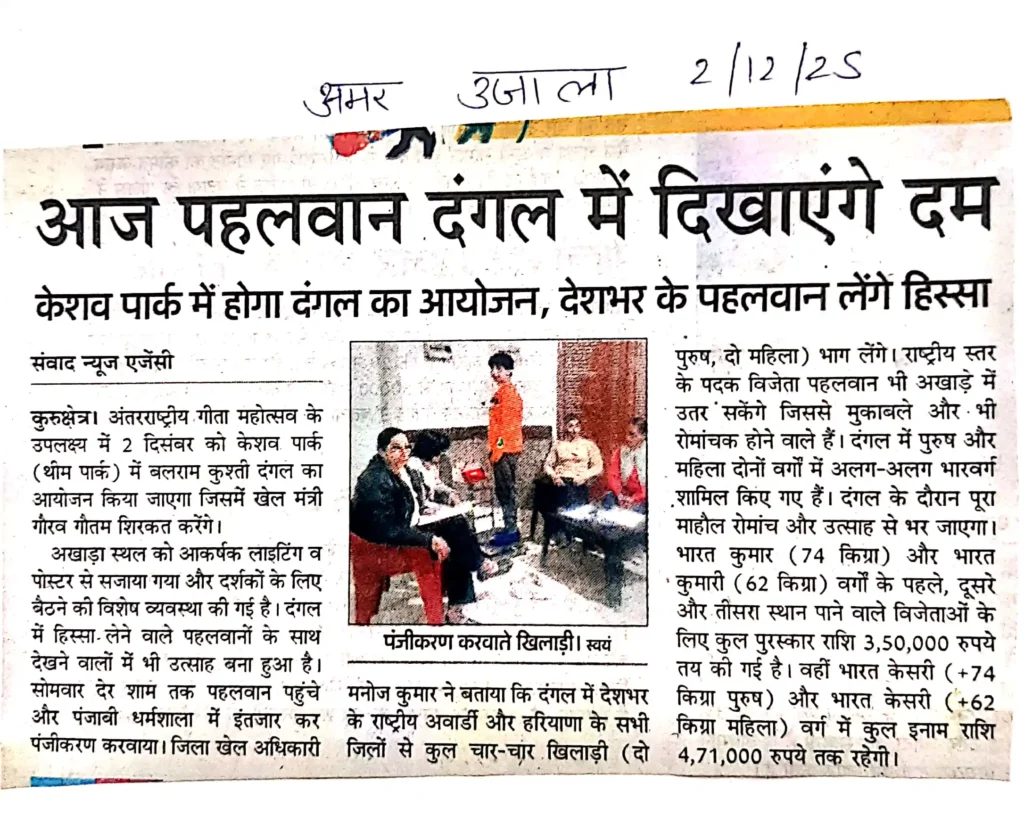 अमर उजाला 2/12/25

आज पहलवान दंगल में दिखाएंगे दम

केशव पार्क में होगा दंगल का आयोजन, देशभर के पहलवान लेंगे हिस्सा

संवाद न्यूज एजेंसी

कुरुक्षेत्र। अंतरराष्ट्रीय गीता महोत्सव के उपलक्ष्य में 2 दिसंबर को केशव पार्क (थीम पार्क) में बलराम कुश्ती दंगल का आयोजन किया जाएगा जिसमें खेल मंत्री गौरव गौतम शिरकत करेंगे।

अखाड़ा स्थल को आकर्षक लाइटिंग व पोस्टर से सजाया गया और दर्शकों के लिए बैठने की विशेष व्यवस्था की गई है। दंगल में हिस्सा-लेने वाले पहलवानों के साथ देखने वालों में भी उत्साह बना हुआ है। सोमवार देर शाम तक पहलवान पहुंचे और पंजाबी धर्मशाला में इंतजार कर पंजीकरण करवाया। जिला खेल अधिकारी

पंजीकरण करवाते खिलाड़ी। स्वयं

मनोज कुमार ने बताया कि दंगल में देशभर के राष्ट्रीय अवार्डी और हरियाणा के सभी जिलों से कुल चार-चार खिलाड़ी (दो पुरुष, दो महिला) भाग लेंगे। राष्ट्रीय स्तर के पदक विजेता पहलवान भी अखाड़े में उतर सकेंगे जिससे मुकाबले और भी रोमांचक होने वाले हैं। दंगल में पुरुष और महिला दोनों वर्गों में अलग-अलग भारवर्ग शामिल किए गए हैं। दंगल के दौरान पूरा माहौल रोमांच और उत्साह से भर जाएगा। भारत कुमार (74 किग्रा) और भारत कुमारी (62 किग्रा) वर्गों के पहले, दूसरे और तीसरा स्थान पाने वाले विजेताओं के लिए कुल पुरस्कार राशि 3,50,000 रुपये तय की गई है। वहीं भारत केसरी (+74 किग्रा पुरुष) और भारत केसरी (+62 किग्रा महिला) वर्ग में कुल इनाम राशि 4,71,000 रुपये तक रहेगी।